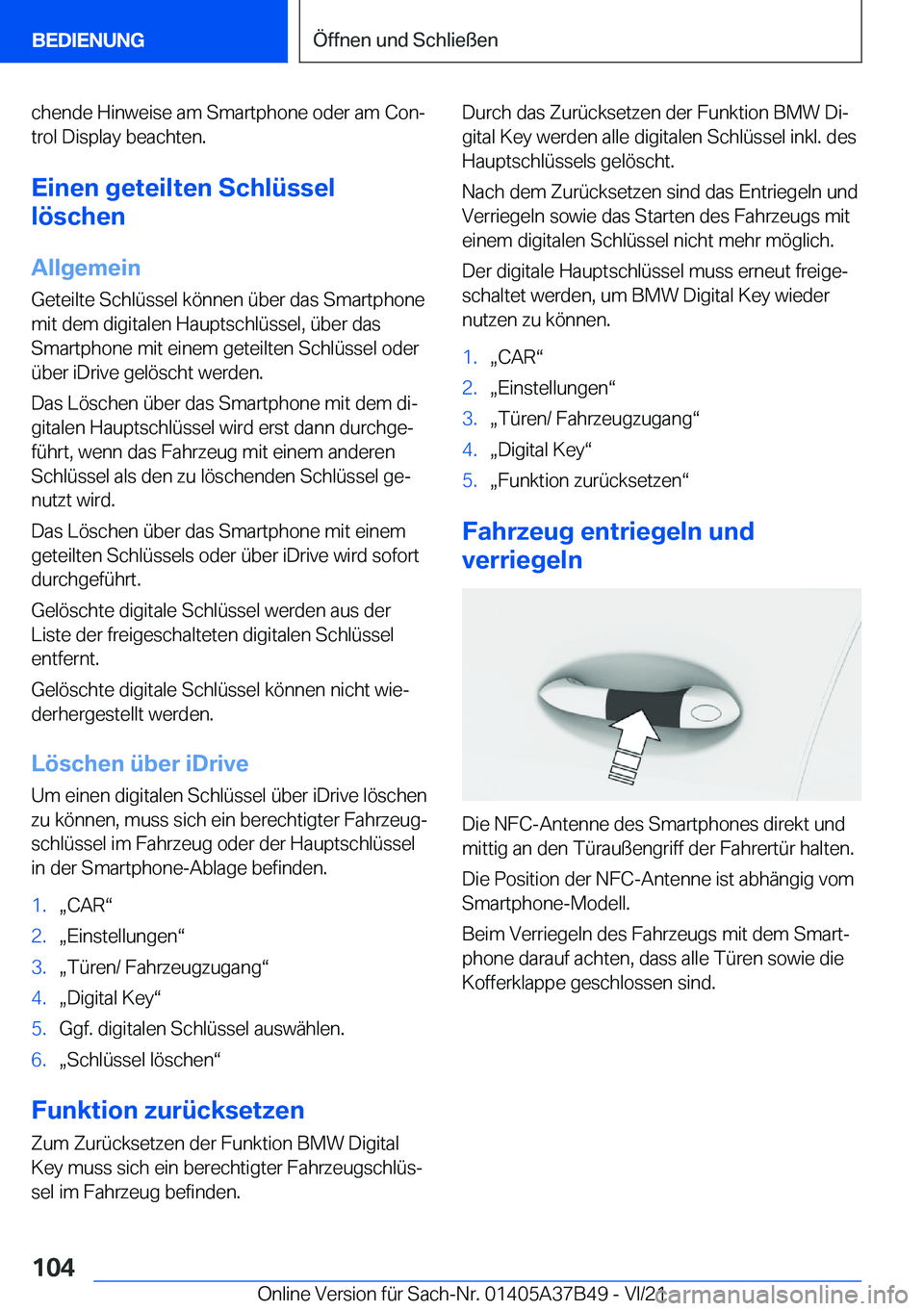 BEDIENUNG

Öffnen und Schließen

chende Hinweise am Smartphone oder am Control Display beachten.

Einen geteilten Schlüssel löschen

Allgemein

Geteilte Schlüssel können über das Smartphone mit dem digitalen Hauptschlüssel, über das Smartphone mit einem geteilten Schlüssel oder über iDrive gelöscht werden.

Das Löschen über das Smartphone mit dem digitalen Hauptschlüssel wird erst dann durchgeführt, wenn das Fahrzeug mit einem anderen Schlüssel als den zu löschenden Schlüssel genutzt wird.

Das Löschen über das Smartphone mit einem geteilten Schlüssels oder über iDrive wird sofort durchgeführt.

Gelöschte digitale Schlüssel werden aus der Liste der freigeschalteten digitalen Schlüssel entfernt.

Gelöschte digitale Schlüssel können nicht wiederhergestellt werden.

Löschen über iDrive

Um einen digitalen Schlüssel über iDrive löschen zu können, muss sich ein berechtigter Fahrzeugschlüssel im Fahrzeug oder der Hauptschlüssel in der Smartphone-Ablage befinden.

1. „CAR“
2. „Einstellungen“
3. „Türen/ Fahrzeugzugang“
4. „Digital Key“
5. Ggf. digitalen Schlüssel auswählen.
6. „Schlüssel löschen“

Funktion zurücksetzen

Zum Zurücksetzen der Funktion BMW Digital Key muss sich ein berechtigter Fahrzeugschlüssel im Fahrzeug befinden.

Durch das Zurücksetzen der Funktion BMW Digital Key werden alle digitalen Schlüssel inkl. des Hauptschlüssels gelöscht.

Nach dem Zurücksetzen sind das Entriegeln und Verriegeln sowie das Starten des Fahrzeugs mit einem digitalen Schlüssel nicht mehr möglich.

Der digitale Hauptschlüssel muss erneut freigeschaltet werden, um BMW Digital Key wieder nutzen zu können.

1. „CAR“
2. „Einstellungen“
3. „Türen/ Fahrzeugzugang“
4. „Digital Key“
5. „Funktion zurücksetzen“

Fahrzeug entriegeln und verriegeln

Die NFC-Antenne des Smartphones direkt und mittig an den Türaußengriff der Fahrertür halten.

Die Position der NFC-Antenne ist abhängig vom Smartphone-Modell.

Beim Verriegeln des Fahrzeugs mit dem Smartphone darauf achten, dass alle Türen sowie die Kofferklappe geschlossen sind.

104

Online Version für Sach-Nr. 01405A37B49 - VI/21

carmanualsonline.info